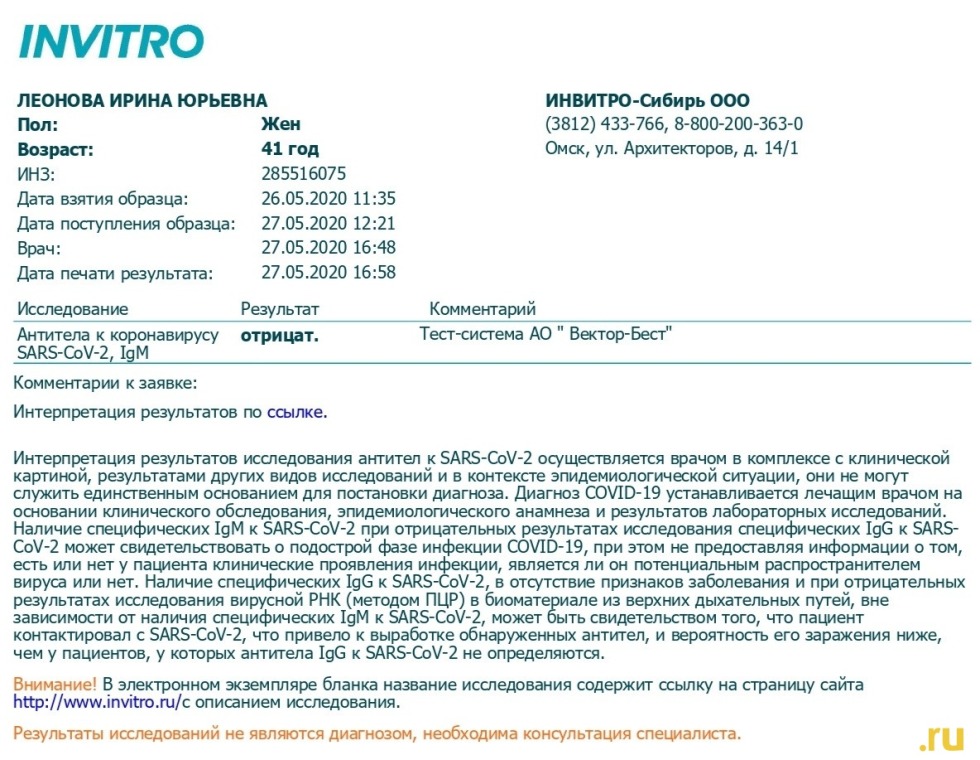 INVITRO

ЛЕОНОВА ИРИНА ЮРЬЕВНА
Пол: Жен
Возраст: 41 год
ИНЗ: 285516075
Дата взятия образца: 26.05.2020 11:35
Дата поступления образца: 27.05.2020 12:21
Врач: 27.05.2020 16:48
Дата печати результата: 27.05.2020 16:58

ИНВИТРО-Сибирь ООО
(3812) 433-766, 8-800-200-363-0
Омск, ул. Архитекторов, д. 14/1

| Исследование | Результат | Комментарий |
|---|---|---|
| Антитела к коронавирусу SARS-CoV-2, IgM | отрицат. | Тест-система АО " Вектор-Бест" |

Комментарии к заявке:

Интерпретация результатов по ссылке.

Интерпретация результатов исследования антител к SARS-CoV-2 осуществляется врачом в комплексе с клинической картиной, результатами других видов исследований и в контексте эпидемиологической ситуации, они не могут служить единственным основанием для постановки диагноза. Диагноз COVID-19 устанавливается лечащим врачом на основании клинического обследования, эпидемиологического анамнеза и результатов лабораторных исследований. Наличие специфических IgM к SARS-CoV-2 при отрицательных результатах исследования специфических IgG к SARS-CoV-2 может свидетельствовать о подострой фазе инфекции COVID-19, при этом не предоставляя информации о том, есть или нет у пациента клинические проявления инфекции, является ли он потенциальным распространителем вируса или нет. Наличие специфических IgG к SARS-CoV-2, в отсутствие признаков заболевания и при отрицательных результатах исследования вирусной РНК (методом ПЦР) в биоматериале из верхних дыхательных путей, вне зависимости от наличия специфических IgM к SARS-CoV-2, может быть свидетельством того, что пациент контактировал с SARS-CoV-2, что привело к выработке обнаруженных антител, и вероятность его заражения ниже, чем у пациентов, у которых антитела IgG к SARS-CoV-2 не определяются.

Внимание! В электронном экземпляре бланка название исследования содержит ссылку на страницу сайта http://www.invitro.ru/с описанием исследования.

Результаты исследований не являются диагнозом, необходима консультация специалиста.

.ru